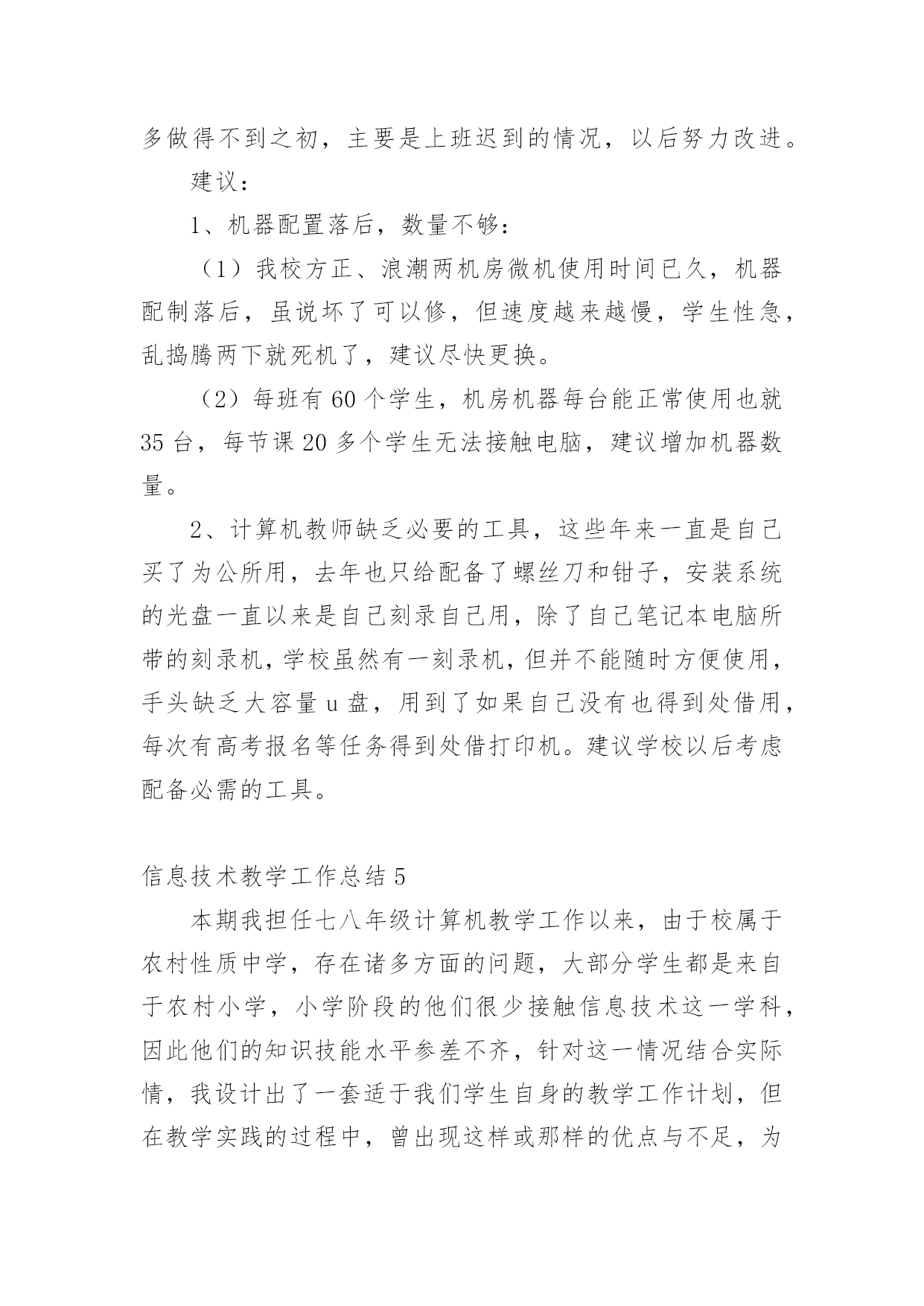 多做得不到之初，主要是上班迟到的情况，以后努力改进。

建议：

1、机器配置落后，数量不够：

（1）我校方正、浪潮两机房微机使用时间已久，机器配制落后，虽说坏了可以修，但速度越来越慢，学生性急，乱捣腾两下就死机了，建议尽快更换。

（2）每班有 60 个学生，机房机器每台能正常使用也就 35 台，每节课 20 多个学生无法接触电脑，建议增加机器数量。

2、计算机教师缺乏必要的工具，这些年来一直是自己买了为公所用，去年也只给配备了螺丝刀和钳子，安装系统的光盘一直以来是自己刻录自己用，除了自己笔记本电脑所带的刻录机，学校虽然有一刻录机，但并不能随时方便使用，手头缺乏大容量 u 盘，用到了如果自己没有也得到处借用，每次有高考报名等任务得到处借打印机。建议学校以后考虑配备必需的工具。

信息技术教学工作总结 5

本期我担任七八年级计算机教学工作以来，由于校属于农村性质中学，存在诸多方面的问题，大部分学生都是来自于农村小学，小学阶段的他们很少接触信息技术这一学科，因此他们的知识技能水平参差不齐，针对这一情况结合实际情，我设计出了一套适于我们学生自身的教学工作计划，但在教学实践的过程中，曾出现这样或那样的优点与不足，为